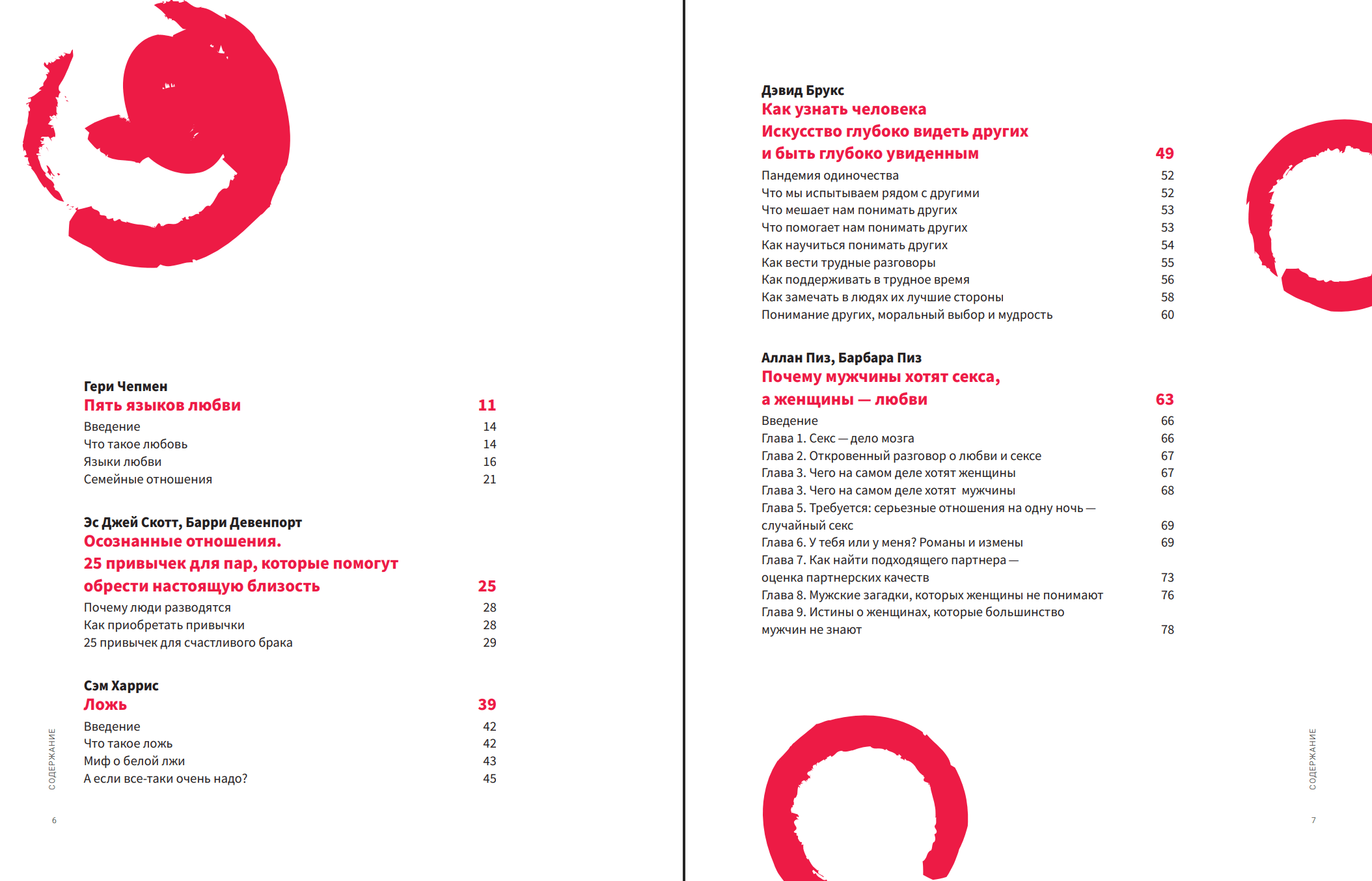 Гери Чепмен
Пять языков любви 11
Введение 14
Что такое любовь 14
Языки любви 16
Семейные отношения 21

Эс Джей Скотт, Барри Девенпорт
Осознанные отношения.
25 привычек для пар, которые помогут обрести настоящую близость 25
Почему люди разводятся 28
Как приобретать привычки 28
25 привычек для счастливого брака 29

Сэм Харрис
Ложь 39
Введение 42
Что такое ложь 42
Миф о белой лжи 43
А если все-таки очень надо? 45

СОДЕРЖАНИЕ

6

Дэвид Брукс
Как узнать человека
Искусство глубоко видеть других и быть глубоко увиденным 49
Пандемия одиночества 52
Что мы испытываем рядом с другими 52
Что мешает нам понимать других 53
Что помогает нам понимать других 53
Как научиться понимать других 54
Как вести трудные разговоры 55
Как поддерживать в трудное время 56
Как замечать в людях их лучшие стороны 58
Понимание других, моральный выбор и мудрость 60

Аллан Пиз, Барбара Пиз
Почему мужчины хотят секса, а женщины — любви 63
Введение 66
Глава 1. Секс — дело мозга 66
Глава 2. Откровенный разговор о любви и сексе 67
Глава 3. Чего на самом деле хотят женщины 67
Глава 3. Чего на самом деле хотят мужчины 68
Глава 5. Требуется: серьезные отношения на одну ночь — случайный секс 69
Глава 6. У тебя или у меня? Романы и измены 69
Глава 7. Как найти подходящего партнера — оценка партнерских качеств 73
Глава 8. Мужские загадки, которых женщины не понимают 76
Глава 9. Истины о женщинах, которые большинство мужчин не знают 78

СОДЕРЖАНИЕ

7